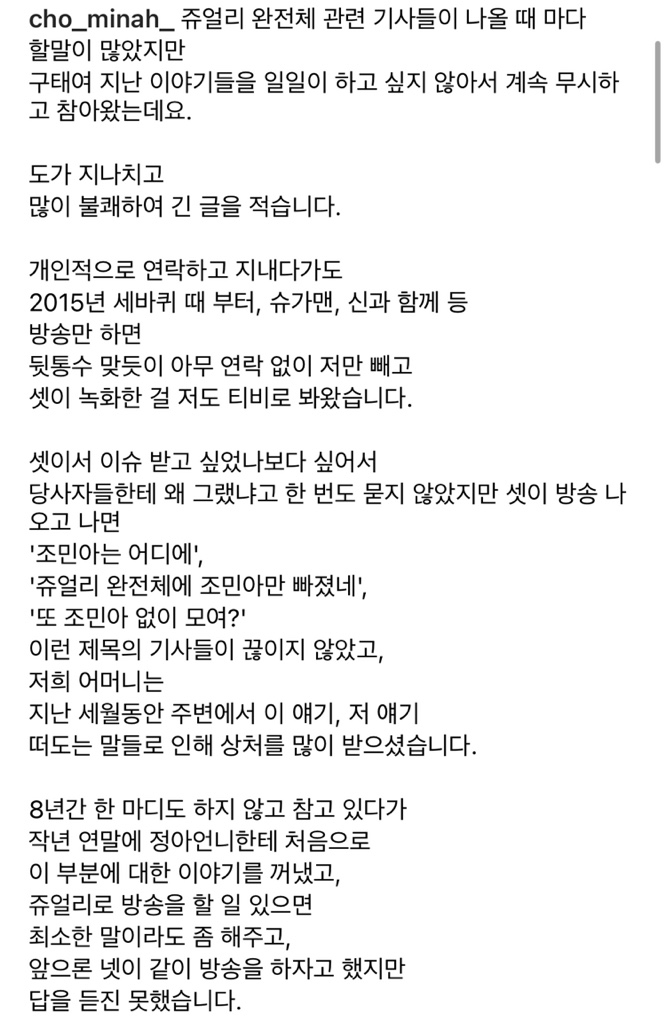 cho_minah_ 쥬얼리 완전체 관련 기사들이 나올 때 마다 할말이 많았지만
구태여 지난 이야기들을 일일이 하고 싶지 않아서 계속 무시하고 참아왔는데요.

도가 지나치고
많이 불쾌하여 긴 글을 적습니다.

개인적으로 연락하고 지내다가도
2015년 세바퀴 때 부터, 슈가맨, 신과 함께 등
방송만 하면
뒷통수 맞듯이 아무 연락 없이 저만 빼고
셋이 녹화한 걸 저도 티비로 봐왔습니다.

셋이서 이슈 받고 싶었나보다 싶어서
당사자들한테 왜 그랬냐고 한 번도 묻지 않았지만 셋이 방송 나오고 나면
'조민아는 어디에',
'쥬얼리 완전체에 조민아만 빠졌네',
'또 조민아 없이 모여?'
이런 제목의 기사들이 끊이지 않았고,
저희 어머니는
지난 세월동안 주변에서 이 얘기, 저 얘기
떠도는 말들로 인해 상처를 많이 받으셨습니다.

8년간 한 마디도 하지 않고 참고 있다가
작년 연말에 정아언니한테 처음으로
이 부분에 대한 이야기를 꺼냈고,
쥬얼리로 방송을 할 일 있으면
최소한 말이라도 좀 해주고,
앞으론 넷이 같이 방송을 하자고 했지만
답을 듣진 못했습니다.